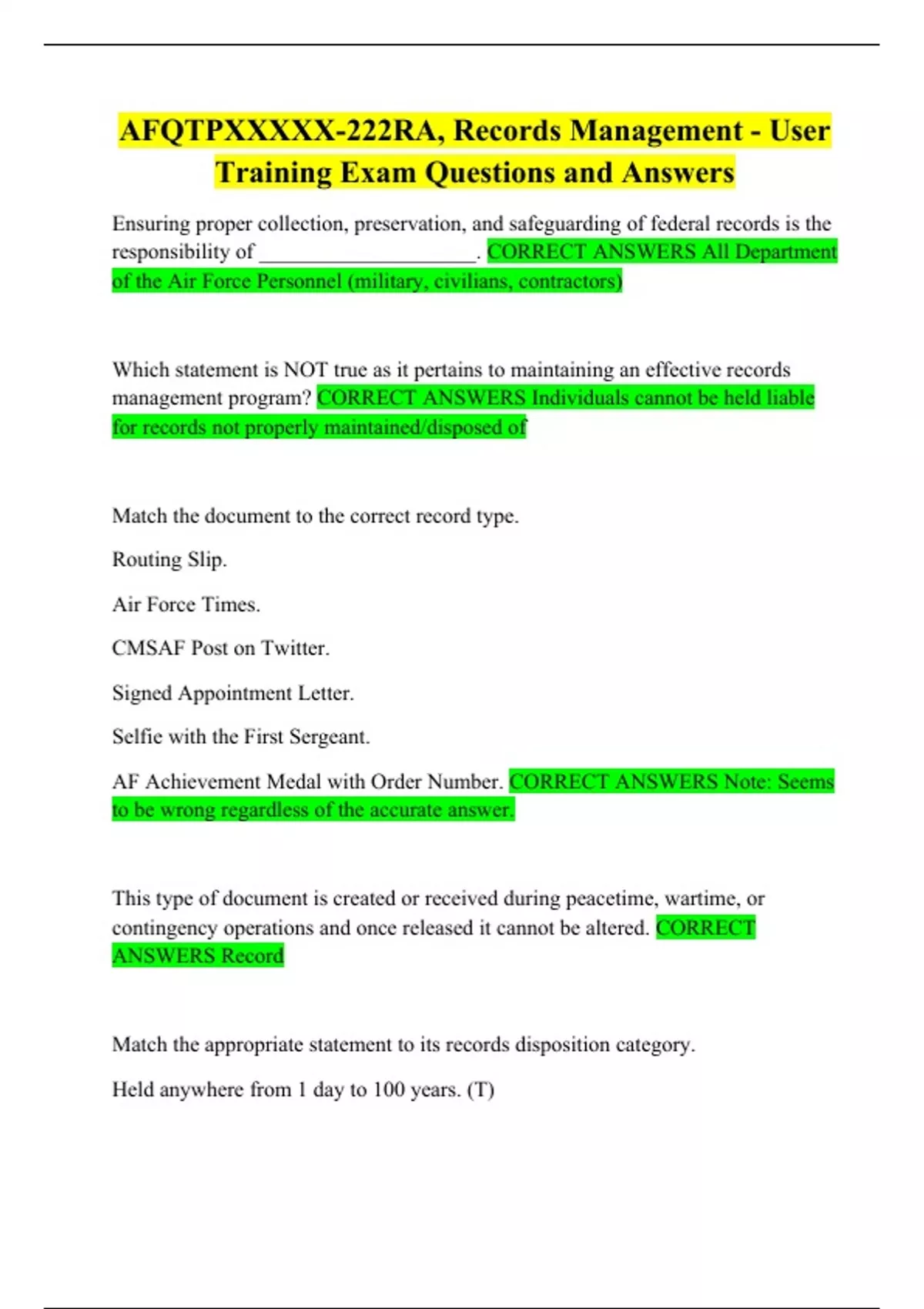 AFQTPXXXXX-222RA, Records Management - User Training Exam Questions and Answers

Ensuring proper collection, preservation, and safeguarding of federal records is the responsibility of ____________________. CORRECT ANSWERS All Department of the Air Force Personnel (military, civilians, contractors)

Which statement is NOT true as it pertains to maintaining an effective records management program? CORRECT ANSWERS Individuals cannot be held liable for records not properly maintained/disposed of

Match the document to the correct record type.

Routing Slip.

Air Force Times.

CMSAF Post on Twitter.

Signed Appointment Letter.

Selfie with the First Sergeant.

AF Achievement Medal with Order Number. CORRECT ANSWERS Note: Seems to be wrong regardless of the accurate answer.

This type of document is created or received during peacetime, wartime, or contingency operations and once released it cannot be altered. CORRECT ANSWERS Record

Match the appropriate statement to its records disposition category.

Held anywhere from 1 day to 100 years. (T)